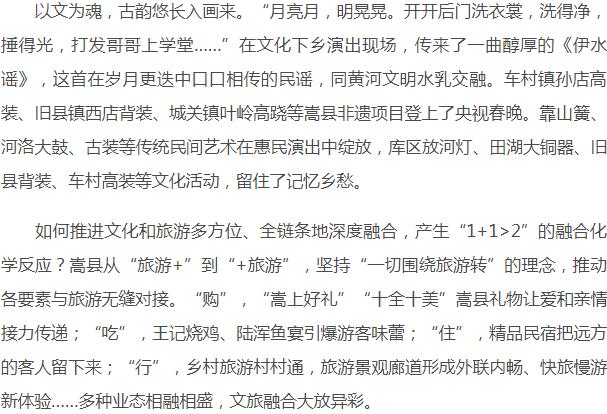 以文为魂，古韵悠长入画来。“月亮月，明晃晃。开开后门洗衣裳，洗得净，捶得光，打发哥哥上学堂……”在文化下乡演出现场，传来了一曲醇厚的《伊水谣》，这首在岁月更迭中口口相传的民谣，同黄河文明水乳交融。车村镇孙店高装、旧县镇西店背装、城关镇叶岭高跷等嵩县非遗项目登上了央视春晚。靠山簧、河洛大鼓、古装等传统民间艺术在惠民演出中绽放，库区放河灯、田湖大铜器、旧县背装、车村高装等文化活动，留住了记忆乡愁。

如何推进文化和旅游多方位、全链条地深度融合，产生“1+1>2”的融合化学反应？嵩县从“旅游+”到“+旅游”，坚持“一切围绕旅游转”的理念，推动各要素与旅游无缝对接。“购”，“嵩上好礼”“十全十美”嵩县礼物让爱和亲情接力传递；“吃”，王记烧鸡、陆浑鱼宴引爆游客味蕾；“住”，精品民宿把远方的客人留下来；“行”，乡村旅游村村通，旅游景观廊道形成外联内畅、快旅慢游新体验……多种业态相融相盛，文旅融合大放异彩。